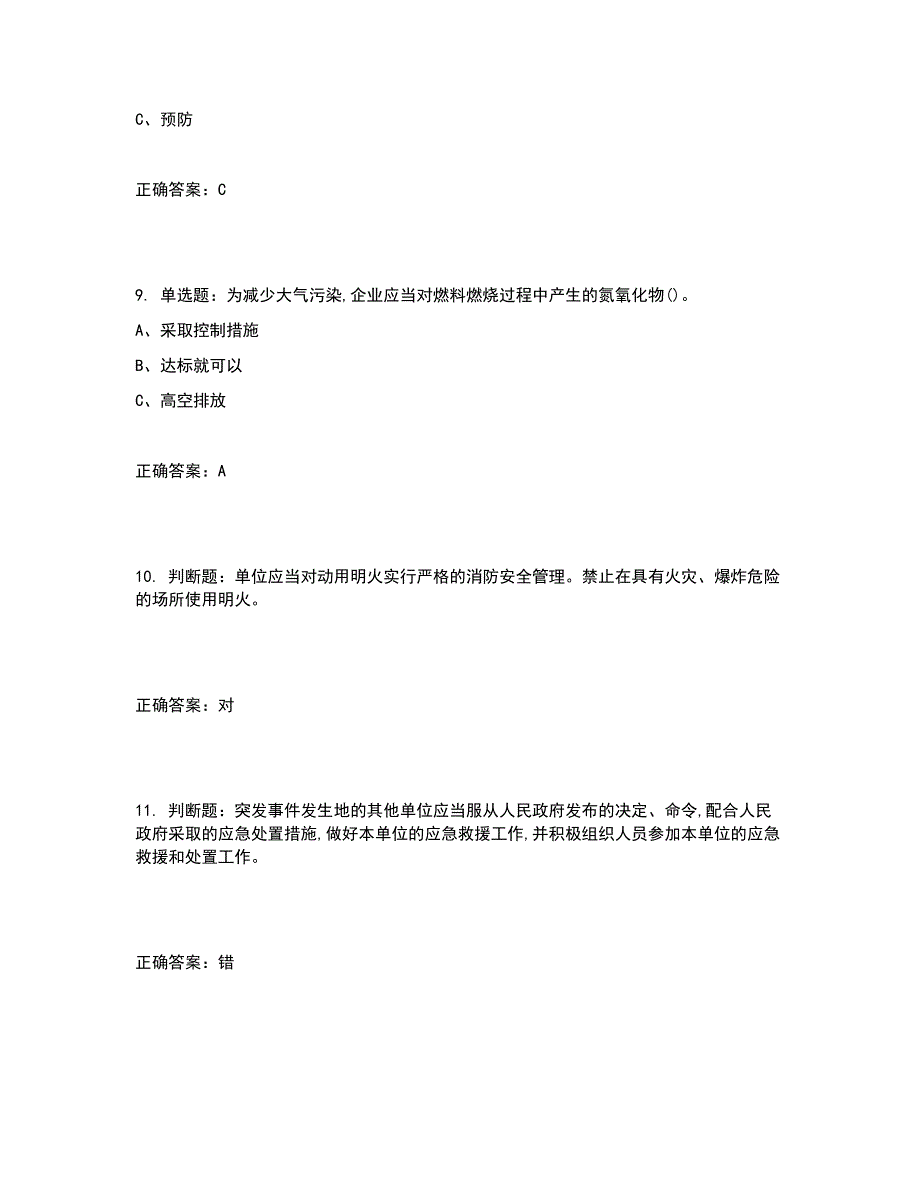 C、预防

正确答案：C

9. 单选题：为减少大气污染,企业应当对燃料燃烧过程中产生的氮氧化物()。

A、采取控制措施

B、达标就可以

C、高空排放

正确答案：A

10. 判断题：单位应当对动用明火实行严格的消防安全管理。禁止在具有火灾、爆炸危险的场所使用明火。

正确答案：对

11. 判断题：突发事件发生地的其他单位应当服从人民政府发布的决定、命令,配合人民政府采取的应急处置措施,做好本单位的应急救援工作,并积极组织人员参加本单位的应急救援和处置工作。

正确答案：错